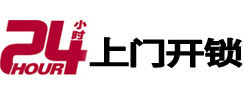 24 小时 HOUR 上门开锁